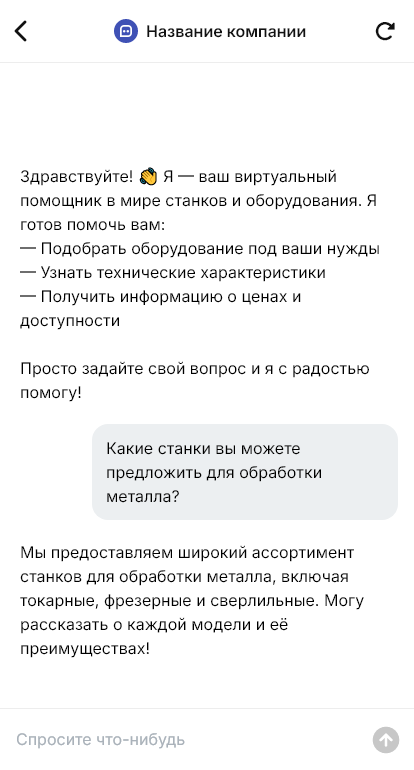 Название компании

Здравствуйте! 👋 Я — ваш виртуальный помощник в мире станков и оборудования. Я готов помочь вам:
— Подобрать оборудование под ваши нужды
— Узнать технические характеристики
— Получить информацию о ценах и доступности

Просто задайте свой вопрос и я с радостью помогу!

Какие станки вы можете предложить для обработки металла?

Мы предоставляем широкий ассортимент станков для обработки металла, включая токарные, фрезерные и сверлильные. Могу рассказать о каждой модели и её преимуществах!

Спросите что-нибудь